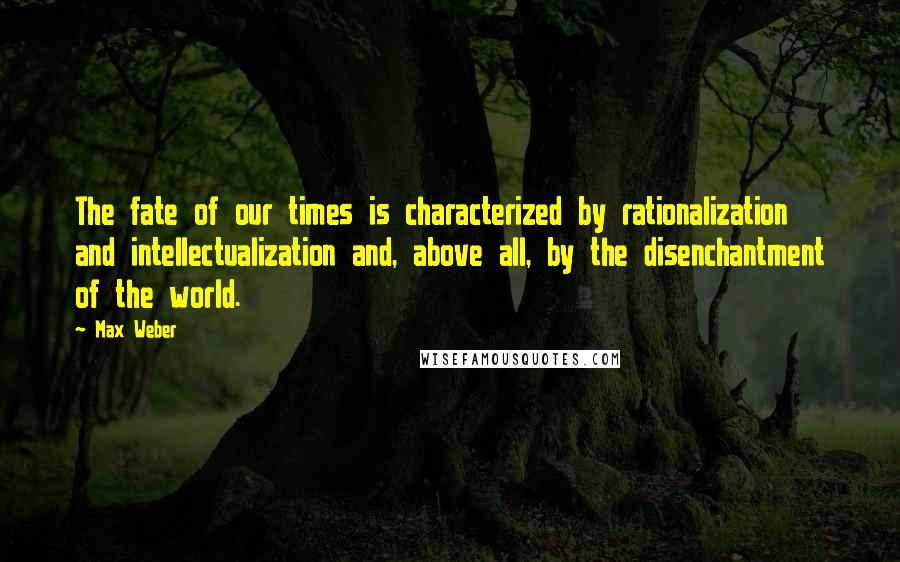 The fate of our times is characterized by rationalization and intellectualization and, above all, by the disenchantment of the world.

~ Max Weber

WISEFAMOUSQUOTES.COM